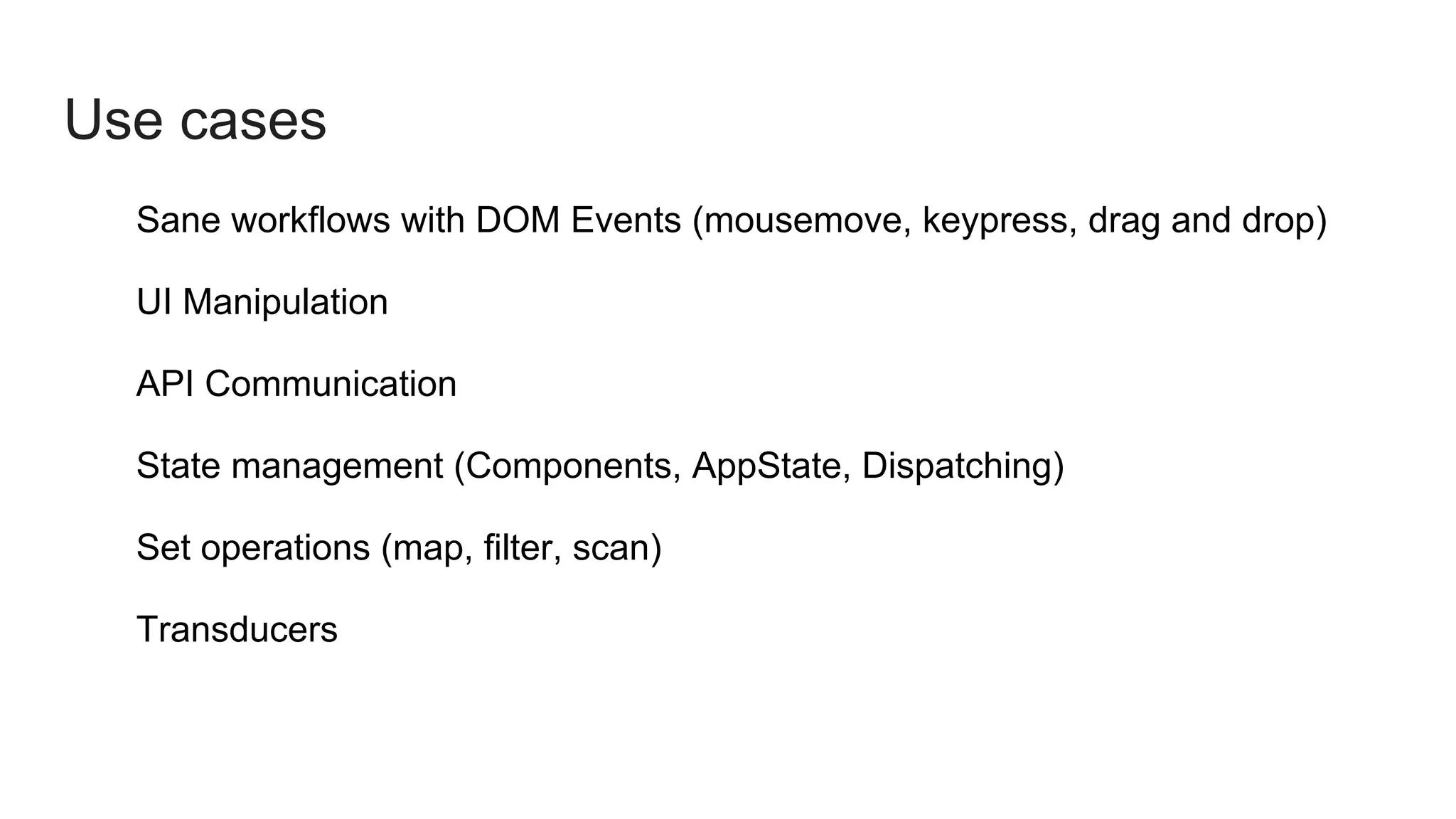 Use cases

Sane workflows with DOM Events (mousemove, keypress, drag and drop)

UI Manipulation

API Communication

State management (Components, AppState, Dispatching)

Set operations (map, filter, scan)

Transducers